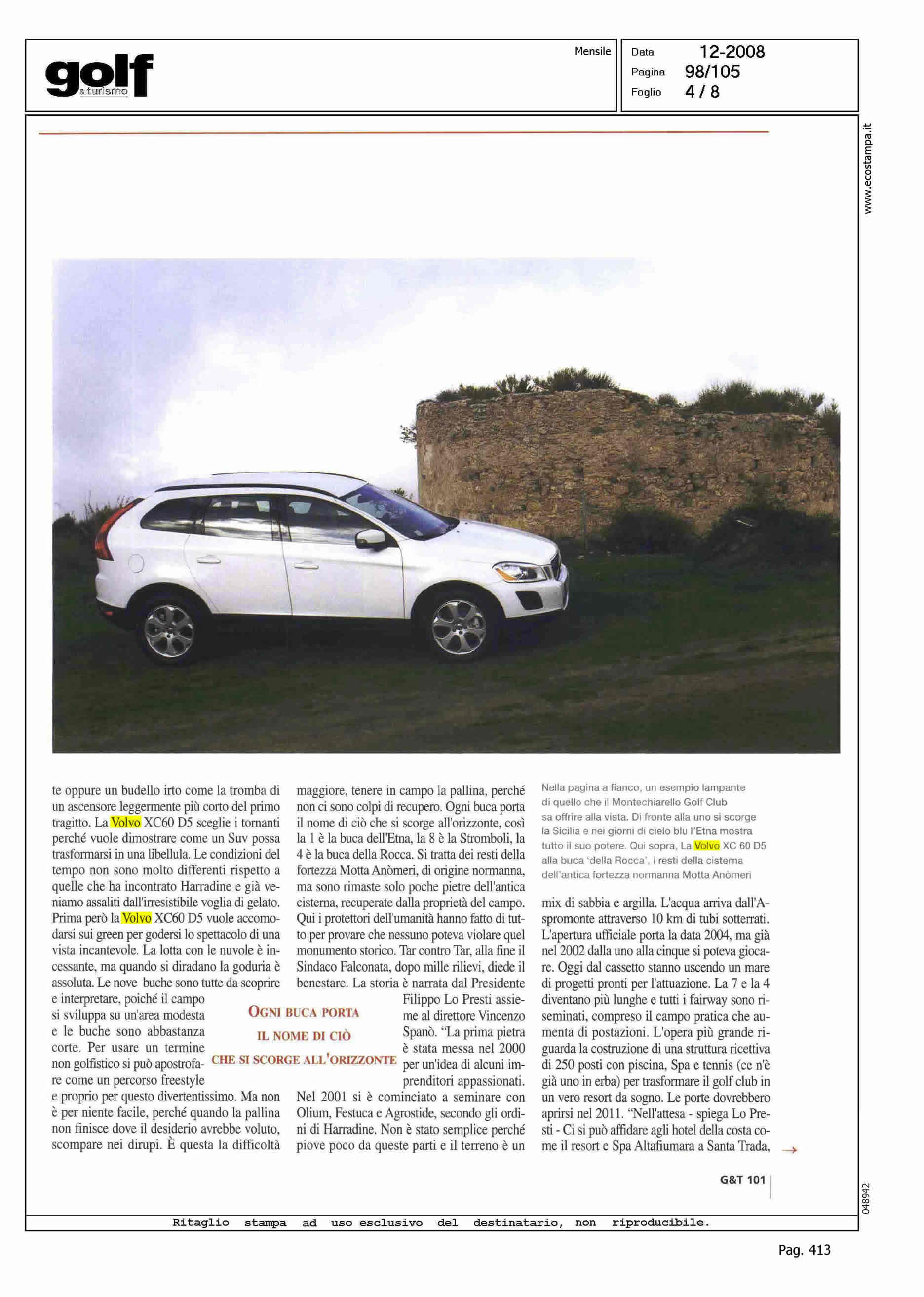 golf & turismo

Mensile

Data 12-2008
Pagina 98/105
Foglio 4 / 8

www.ecostampa.it

te oppure un budello irto come la tromba di un ascensore leggermente più corto del primo tragitto. La Volvo XC60 D5 sceglie i tornanti perché vuole dimostrare come un Suv possa trasformarsi in una libellula. Le condizioni del tempo non sono molto differenti rispetto a quelle che ha incontrato Harradine e già veniamo assaliti dall'irresistibile voglia di gelato. Prima però la Volvo XC60 D5 vuole accomodarsi sui green per godersi lo spettacolo di una vista incantevole. La lotta con le nuvole è incessante, ma quando si diradano la goduria è assoluta. Le nove buche sono tutte da scoprire e interpretare, poiché il campo si sviluppa su un'area modesta e le buche sono abbastanza corte. Per usare un termine non golfistico si può apostrofare come un percorso freestyle e proprio per questo divertentissimo. Ma non è per niente facile, perché quando la pallina non finisce dove il desiderio avrebbe voluto, scompare nei dirupi. È questa la difficoltà maggiore, tenere in campo la pallina, perché non ci sono colpi di recupero. Ogni buca porta il nome di ciò che si scorge all'orizzonte, così la 1 è la buca dell'Etna, la 8 è la Stromboli, la 4 è la buca della Rocca. Si tratta dei resti della fortezza Motta Anòmeri, di origine normanna, ma sono rimaste solo poche pietre dell'antica cisterna, recuperate dalla proprietà del campo. Qui i protettori dell'umanità hanno fatto di tutto per provare che nessuno poteva violare quel monumento storico. Tar contro Tar, alla fine il Sindaco Falconata, dopo mille rilievi, diede il benestare. La storia è narrata dal Presidente Filippo Lo Presti assieme al direttore Vincenzo Spanò. "La prima pietra è stata messa nel 2000 per un'idea di alcuni imprenditori appassionati. Nel 2001 si è cominciato a seminare con Olium, Festuca e Agrostide, secondo gli ordini di Harradine. Non è stato semplice perché piove poco da queste parti e il terreno è un

OGNI BUCA PORTA IL NOME DI CIÒ CHE SI SCORGE ALL'ORIZZONTE

Nella pagina a fianco, un esempio lampante di quello che il Montechiarello Golf Club sa offrire alla vista. Di fronte alla uno si scorge la Sicilia e nei giorni di cielo blu l'Etna mostra tutto il suo potere. Qui sopra, La Volvo XC 60 D5 alla buca 'della Rocca', i resti della cisterna dell'antica fortezza normanna Motta Anòmeri

mix di sabbia e argilla. L'acqua arriva dall'Aspromonte attraverso 10 km di tubi sotterrati. L'apertura ufficiale porta la data 2004, ma già nel 2002 dalla uno alla cinque si poteva giocare. Oggi dal cassetto stanno uscendo un mare di progetti pronti per l'attuazione. La 7 e la 4 diventano più lunghe e tutti i fairway sono riseminati, compreso il campo pratica che aumenta di postazioni. L'opera più grande riguarda la costruzione di una struttura ricettiva di 250 posti con piscina, Spa e tennis (ce n'è già uno in erba) per trasformare il golf club in un vero resort da sogno. Le porte dovrebbero aprirsi nel 2011. "Nell'attesa - spiega Lo Presti - Ci si può affidare agli hotel della costa come il resort e Spa Altafiumara a Santa Trada, →

G&T 101

048942

Ritaglio stampa ad uso esclusivo del destinatario, non riproducibile.

Pag. 413